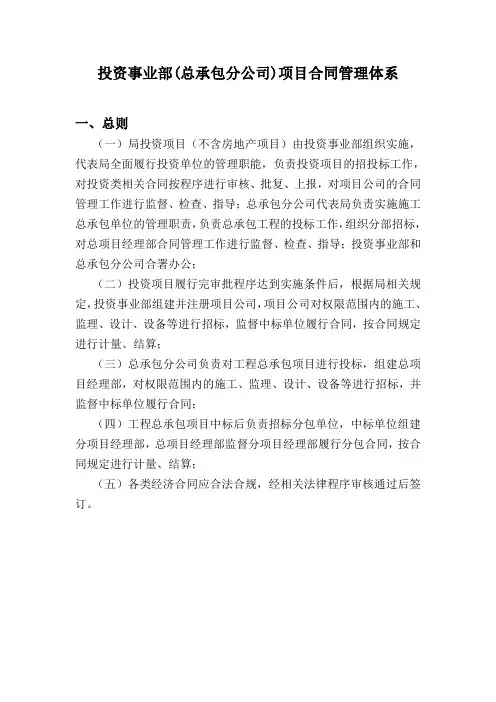 投资事业部(总承包分公司)项目合同管理体系

一、总则

（一）局投资项目（不含房地产项目）由投资事业部组织实施，代表局全面履行投资单位的管理职能，负责投资项目的招投标工作，对投资类相关合同按程序进行审核、批复、上报，对项目公司的合同管理工作进行监督、检查、指导；总承包分公司代表局负责实施施工总承包单位的管理职责，负责总承包工程的投标工作，组织分部招标，对总项目经理部合同管理工作进行监督、检查、指导；投资事业部和总承包分公司合署办公；

（二）投资项目履行完审批程序达到实施条件后，根据局相关规定，投资事业部组建并注册项目公司，项目公司对权限范围内的施工、监理、设计、设备等进行招标，监督中标单位履行合同，按合同规定进行计量、结算；

（三）总承包分公司负责对工程总承包项目进行投标，组建总项目经理部，对权限范围内的施工、监理、设计、设备等进行招标，并监督中标单位履行合同；

（四）工程总承包项目中标后负责招标分包单位，中标单位组建分项目经理部，总项目经理部监督分项目经理部履行分包合同，按合同规定进行计量、结算；

（五）各类经济合同应合法合规，经相关法律程序审核通过后签订。